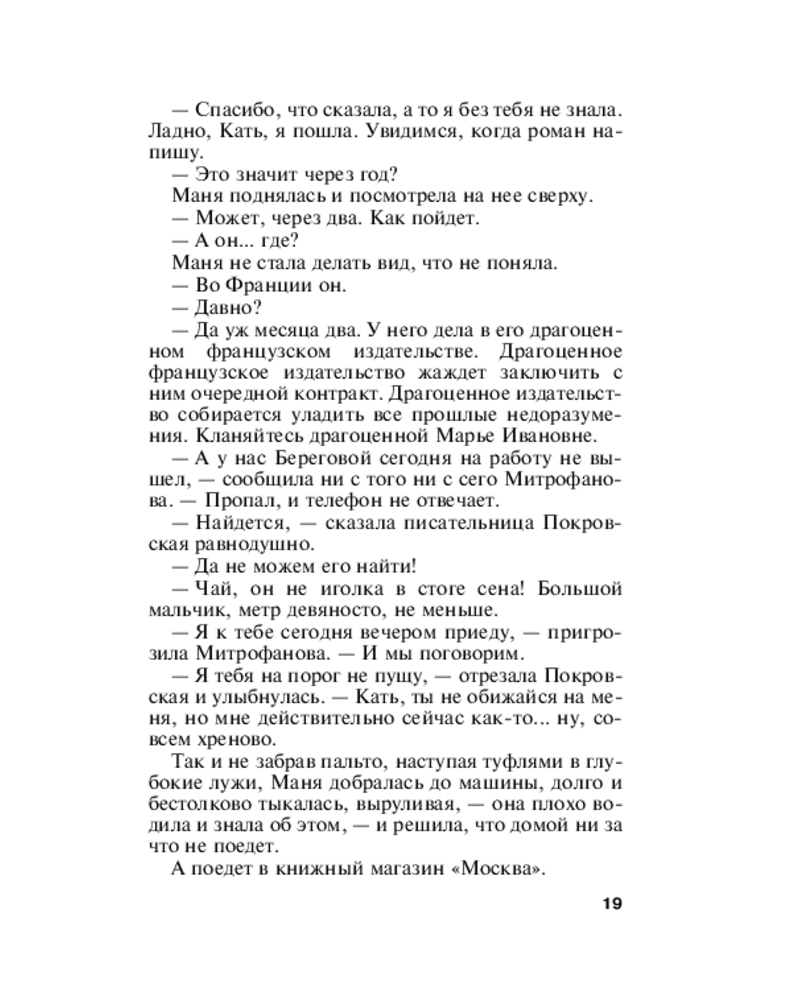 — Спасибо, что сказала, а то я без тебя не знала. Ладно, Кать, я пошла. Увидимся, когда роман напишу.

— Это значит через год?

Маня поднялась и посмотрела на нее сверху.

— Может, через два. Как пойдет.

— А он... где?

Маня не стала делать вид, что не поняла.

— Во Франции он.

— Давно?

— Да уж месяца два. У него дела в его драгоценном французском издательстве. Драгоценное французское издательство жаждет заключить с ним очередной контракт. Драгоценное издательство собирается уладить все прошлые недоразумения. Кланяйтесь драгоценной Марье Ивановне.

— А у нас Береговой сегодня на работу не вышел, — сообщила ни с того ни с сего Митрофанова. — Пропал, и телефон не отвечает.

— Найдется, — сказала писательница Покровская равнодушно.

— Да не можем его найти!

— Чай, он не иголка в стоге сена! Большой мальчик, метр девяносто, не меньше.

— Я к тебе сегодня вечером приеду, — пригрозила Митрофанова. — И мы поговорим.

— Я тебя на порог не пущу, — отрезала Покровская и улыбнулась. — Кать, ты не обижайся на меня, но мне действительно сейчас как-то... ну, совсем хреново.

Так и не забрав пальто, наступая туфлями в глубокие лужи, Маня добралась до машины, долго и бестолково тыкалась, выруливая, — она плохо водила и знала об этом, — и решила, что домой ни за что не поедет.

А поедет в книжный магазин «Москва».

19